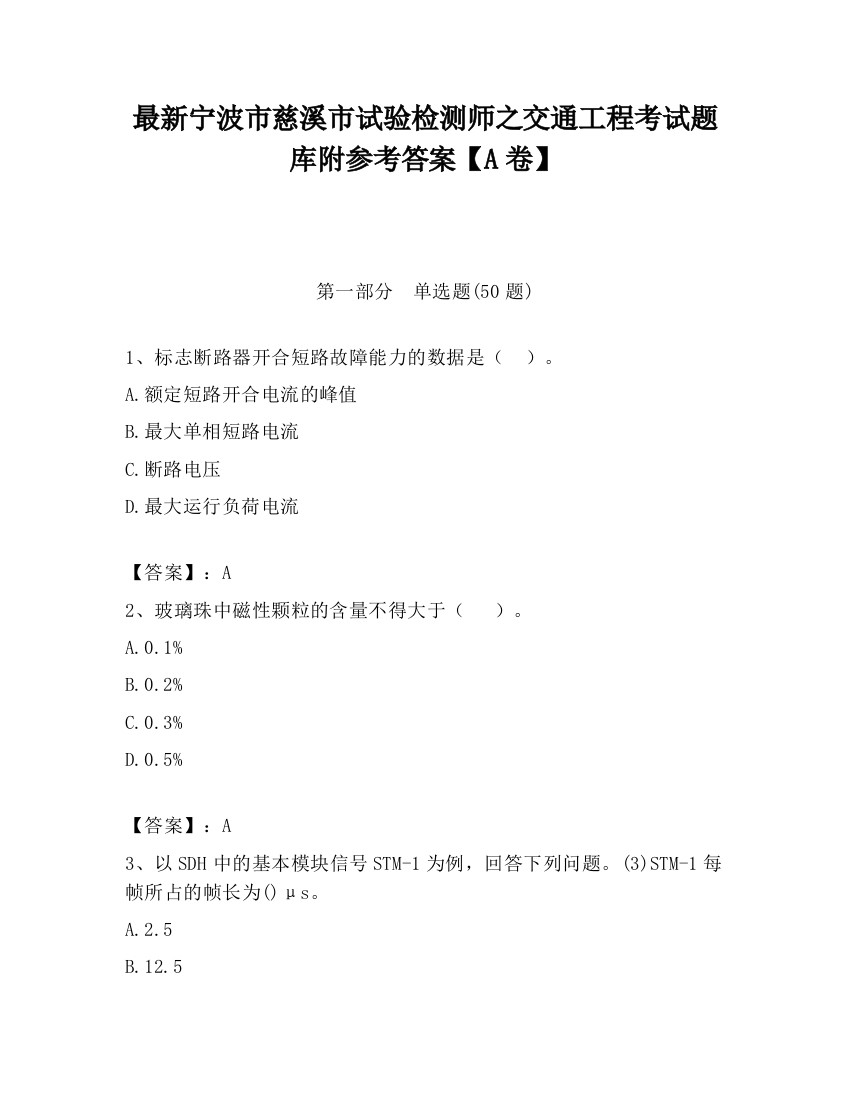 最新宁波市慈溪市试验检测师之交通工程考试题库附参考答案【A卷】

第一部分　单选题(50题)

1、标志断路器开合短路故障能力的数据是（　）。

A.额定短路开合电流的峰值

B.最大单相短路电流

C.断路电压

D.最大运行负荷电流

【答案】：A

2、玻璃珠中磁性颗粒的含量不得大于（　）。

A.0.1%

B.0.2%

C.0.3%

D.0.5%

【答案】：A

3、以SDH中的基本模块信号STM-1为例，回答下列问题。(3)STM-1每帧所占的帧长为()μs。

A.2.5

B.12.5